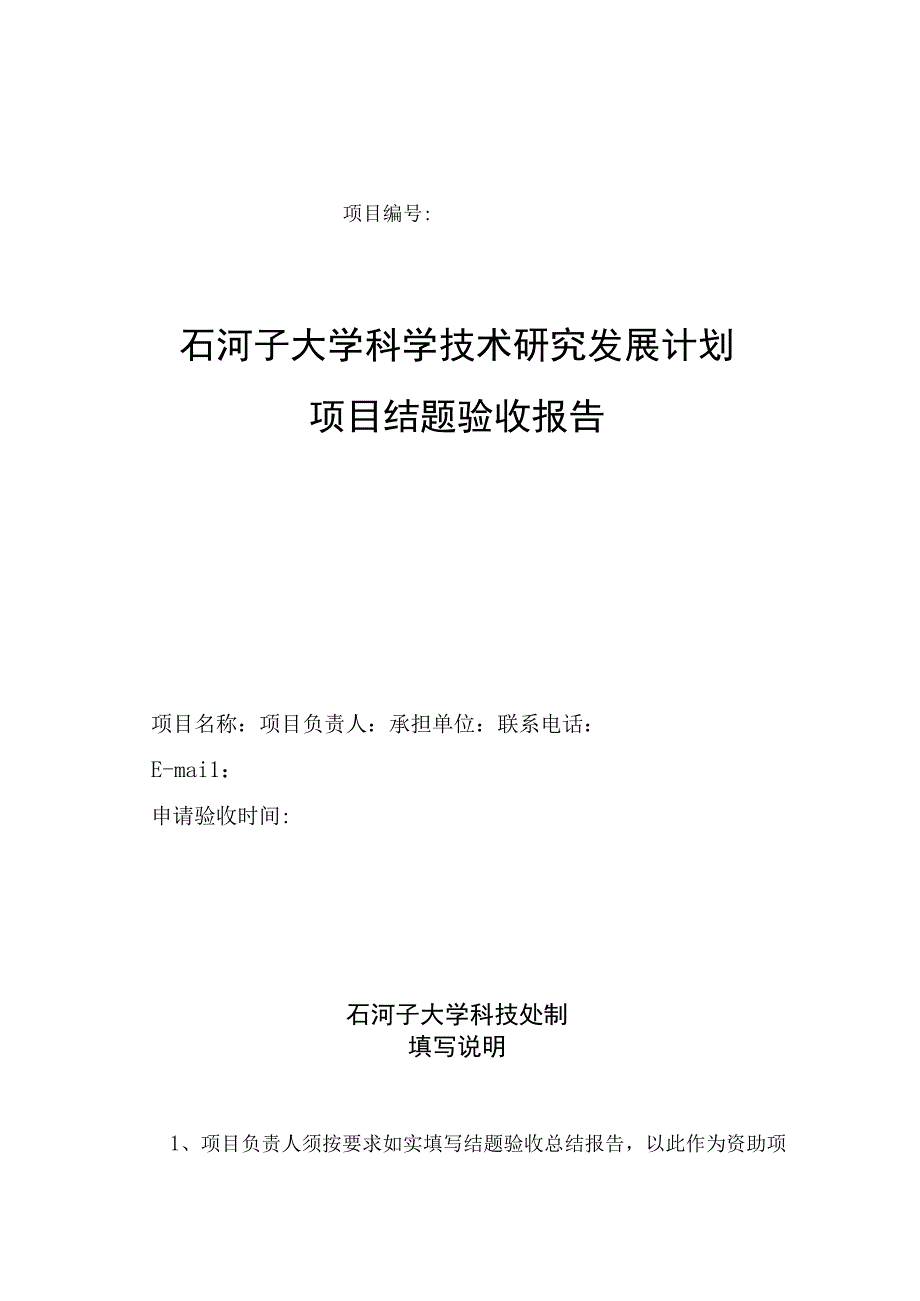 项目编号:

石河子大学科学技术研究发展计划

项目结题验收报告

项目名称：项目负责人：承担单位：联系电话：

E-mail：

申请验收时间:

石河子大学科技处制

填写说明

1、项目负责人须按要求如实填写结题验收总结报告，以此作为资助项